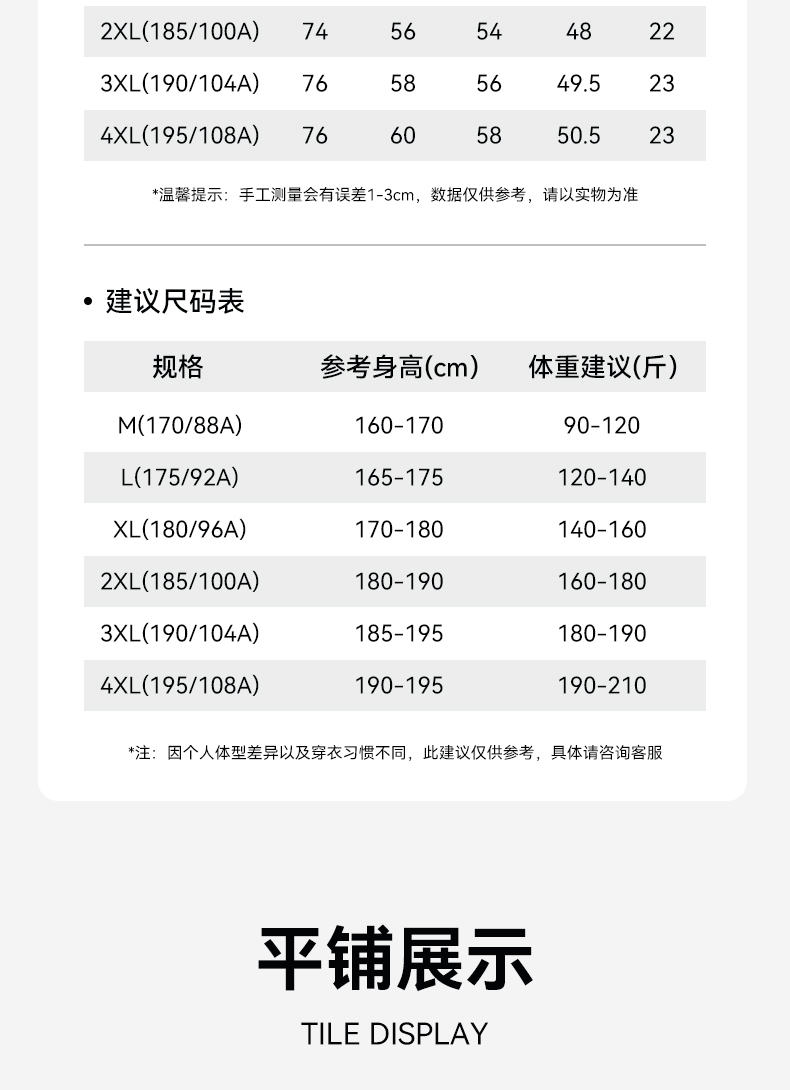 | 2XL(185/100A) | 74 | 56 | 54 | 48 | 22 |
|---|---|---|---|---|---|
| 3XL(190/104A) | 76 | 58 | 56 | 49.5 | 23 |
| 4XL(195/108A) | 76 | 60 | 58 | 50.5 | 23 |

*温馨提示：手工测量会有误差1-3cm，数据仅供参考，请以实物为准

• 建议尺码表

| 规格 | 参考身高(cm) | 体重建议(斤) |
|---|---|---|
| M(170/88A) | 160-170 | 90-120 |
| L(175/92A) | 165-175 | 120-140 |
| XL(180/96A) | 170-180 | 140-160 |
| 2XL(185/100A) | 180-190 | 160-180 |
| 3XL(190/104A) | 185-195 | 180-190 |
| 4XL(195/108A) | 190-195 | 190-210 |

*注：因个人体型差异以及穿衣习惯不同，此建议仅供参考，具体请咨询客服

平铺展示

TILE DISPLAY